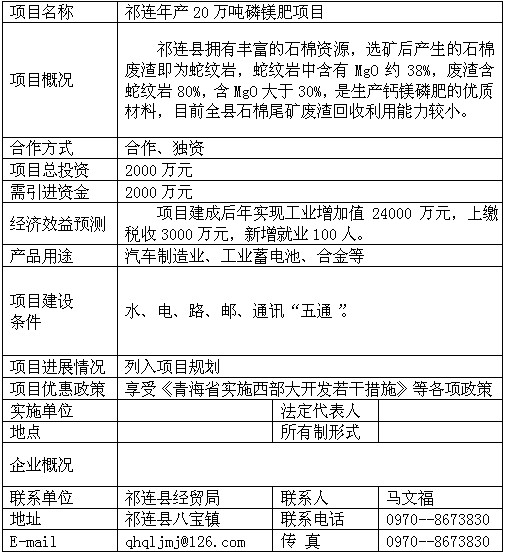 | 项目名称 | 祁连年产 20 万吨磷镁肥项目 | | |
|---|---|---|---|
| 项目概况 | 祁连县拥有丰富的石棉资源，选矿后产生的石棉废渣即为蛇纹岩，蛇纹岩中含有 MgO 约 38%，废渣含蛇纹岩 80%，含 MgO 大于 30%，是生产钙镁磷肥的优质材料，目前全县石棉尾矿废渣回收利用能力较小。 | | |
| 合作方式 | 合作、独资 | | |
| 项目总投资 | 2000 万元 | | |
| 需引进资金 | 2000 万元 | | |
| 经济效益预测 | 项目建成后年实现工业增加值 24000 万元，上缴税收 3000 万元，新增就业 100 人。 | | |
| 产品用途 | 汽车制造业、工业蓄电池、合金等 | | |
| 项目建设条件 | 水、电、路、邮、通讯“五通”。 | | |
| 项目进展情况 | 列入项目规划 | | |
| 项目优惠政策 | 享受《青海省实施西部大开发若干措施》等各项政策 | | |
| 实施单位 | | 法定代表人 | |
| 地点 | | 所有制形式 | |
| 企业概况 | | | |
| 联系单位 | 祁连县经贸局 | 联系人 | 马文福 |
| 地址 | 祁连县八宝镇 | 联系电话 | 0970--8673830 |
| E-mail | qhqljmj@126.com | 传 真 | 0970--8673830 |